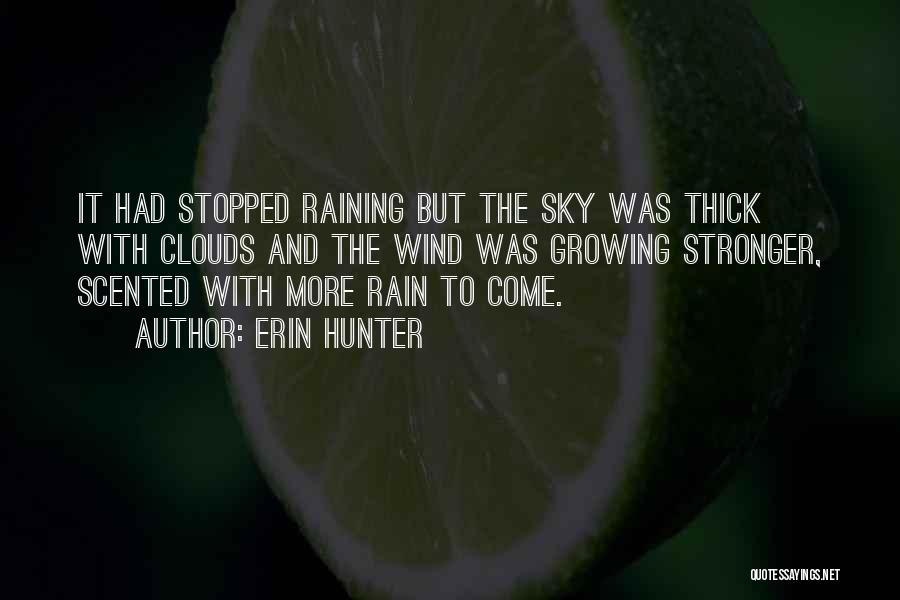 IT HAD STOPPED RAINING BUT THE SKY WAS THICK WITH CLOUDS AND THE WIND WAS GROWING STRONGER, SCENTED WITH MORE RAIN TO COME.
AUTHOR: ERIN HUNTER

QUOTESSAYINGS.NET